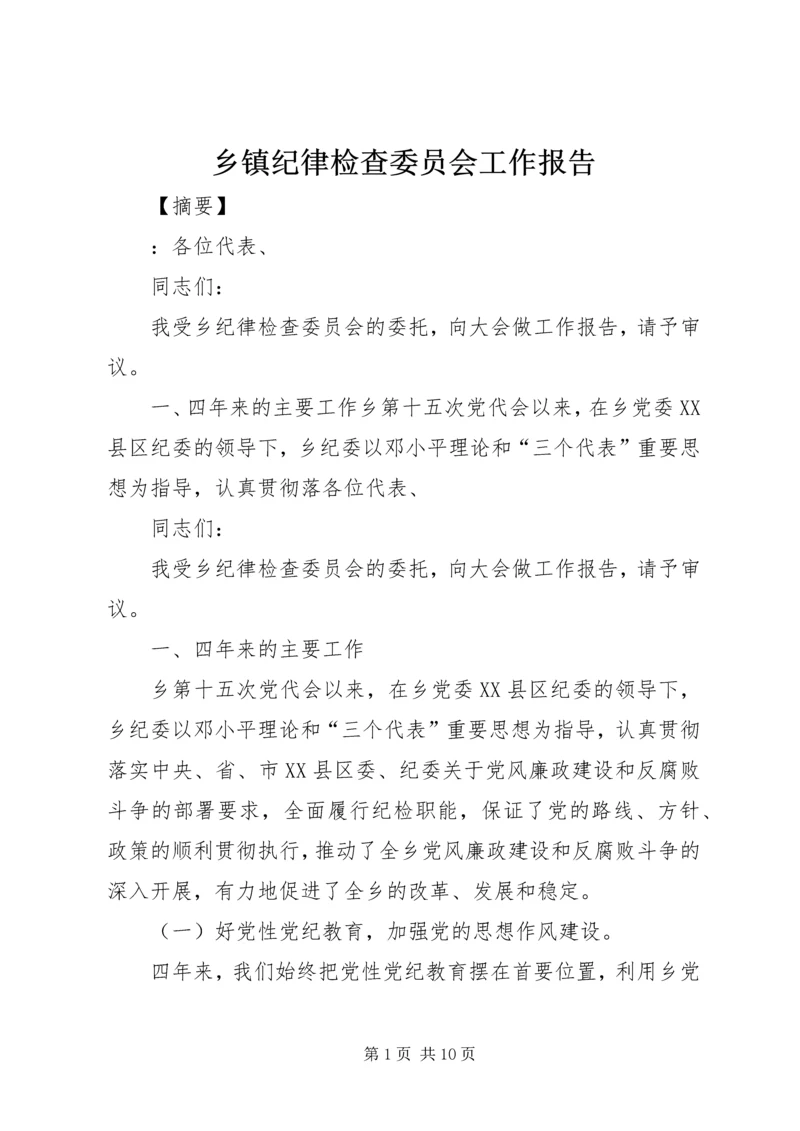 乡镇纪律检查委员会工作报告

【摘要】

：各位代表、

同志们：

我受乡纪律检查委员会的委托，向大会做工作报告，请予审议。

一、四年来的主要工作乡第十五次党代会以来，在乡党委XX县区纪委的领导下，乡纪委以邓小平理论和“三个代表”重要思想为指导，认真贯彻落各位代表、

同志们：

我受乡纪律检查委员会的委托，向大会做工作报告，请予审议。

一、四年来的主要工作

乡第十五次党代会以来，在乡党委XX县区纪委的领导下，乡纪委以邓小平理论和“三个代表”重要思想为指导，认真贯彻落实中央、省、市XX县区委、纪委关于党风廉政建设和反腐败斗争的部署要求，全面履行纪检职能，保证了党的路线、方针、政策的顺利贯彻执行，推动了全乡党风廉政建设和反腐败斗争的深入开展，有力地促进了全乡的改革、发展和稳定。

（一）好党性党纪教育，加强党的思想作风建设。

四年来，我们始终把党性党纪教育摆在首要位置，利用乡党

第1页 共10页